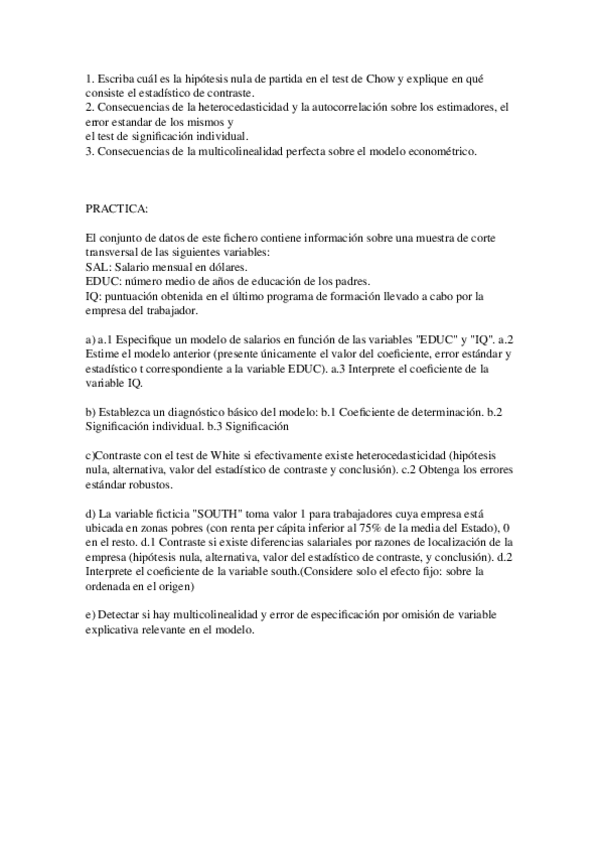 1. Escriba cuál es la hipótesis nula de partida en el test de Chow y explique en qué consiste el estadístico de contraste.
2. Consecuencias de la heterocedasticidad y la autocorrelación sobre los estimadores, el error estandar de los mismos y
el test de significación individual.
3. Consecuencias de la multicolinealidad perfecta sobre el modelo econométrico.

PRACTICA:

El conjunto de datos de este fichero contiene información sobre una muestra de corte transversal de las siguientes variables:
SAL: Salario mensual en dólares.
EDUC: número medio de años de educación de los padres.
IQ: puntuación obtenida en el último programa de formación llevado a cabo por la empresa del trabajador.

a) a.1 Especifique un modelo de salarios en función de las variables "EDUC" y "IQ". a.2 Estime el modelo anterior (presente únicamente el valor del coeficiente, error estándar y estadístico t correspondiente a la variable EDUC). a.3 Interprete el coeficiente de la variable IQ.

b) Establezca un diagnóstico básico del modelo: b.1 Coeficiente de determinación. b.2 Significación individual. b.3 Significación

c)Contraste con el test de White si efectivamente existe heterocedasticidad (hipótesis nula, alternativa, valor del estadístico de contraste y conclusión). c.2 Obtenga los errores estándar robustos.

d) La variable ficticia "SOUTH" toma valor 1 para trabajadores cuya empresa está ubicada en zonas pobres (con renta per cápita inferior al 75% de la media del Estado), 0 en el resto. d.1 Contraste si existe diferencias salariales por razones de localización de la empresa (hipótesis nula, alternativa, valor del estadístico de contraste, y conclusión). d.2 Interprete el coeficiente de la variable south.(Considere solo el efecto fijo: sobre la ordenada en el origen)

e) Detectar si hay multicolinealidad y error de especificación por omisión de variable explicativa relevante en el modelo.